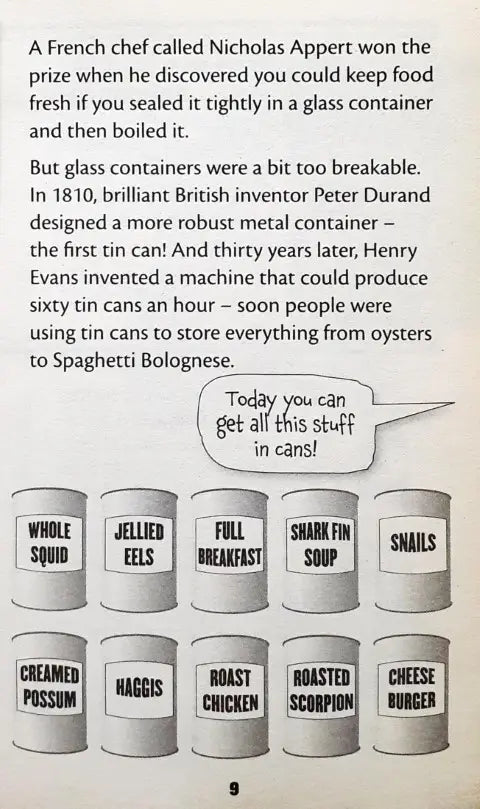 A French chef called Nicholas Appert won the prize when he discovered you could keep food fresh if you sealed it tightly in a glass container and then boiled it.

But glass containers were a bit too breakable. In 1810, brilliant British inventor Peter Durand designed a more robust metal container – the first tin can! And thirty years later, Henry Evans invented a machine that could produce sixty tin cans an hour – soon people were using tin cans to store everything from oysters to Spaghetti Bolognese.

Today you can get all this stuff in cans!

WHOLE SQUID

JELLIED EELS

FULL BREAKFAST

SHARK FIN SOUP

SNAILS

CREAMED POSSUM

HAGGIS

ROAST CHICKEN

ROASTED SCORPION

CHEESE BURGER

9